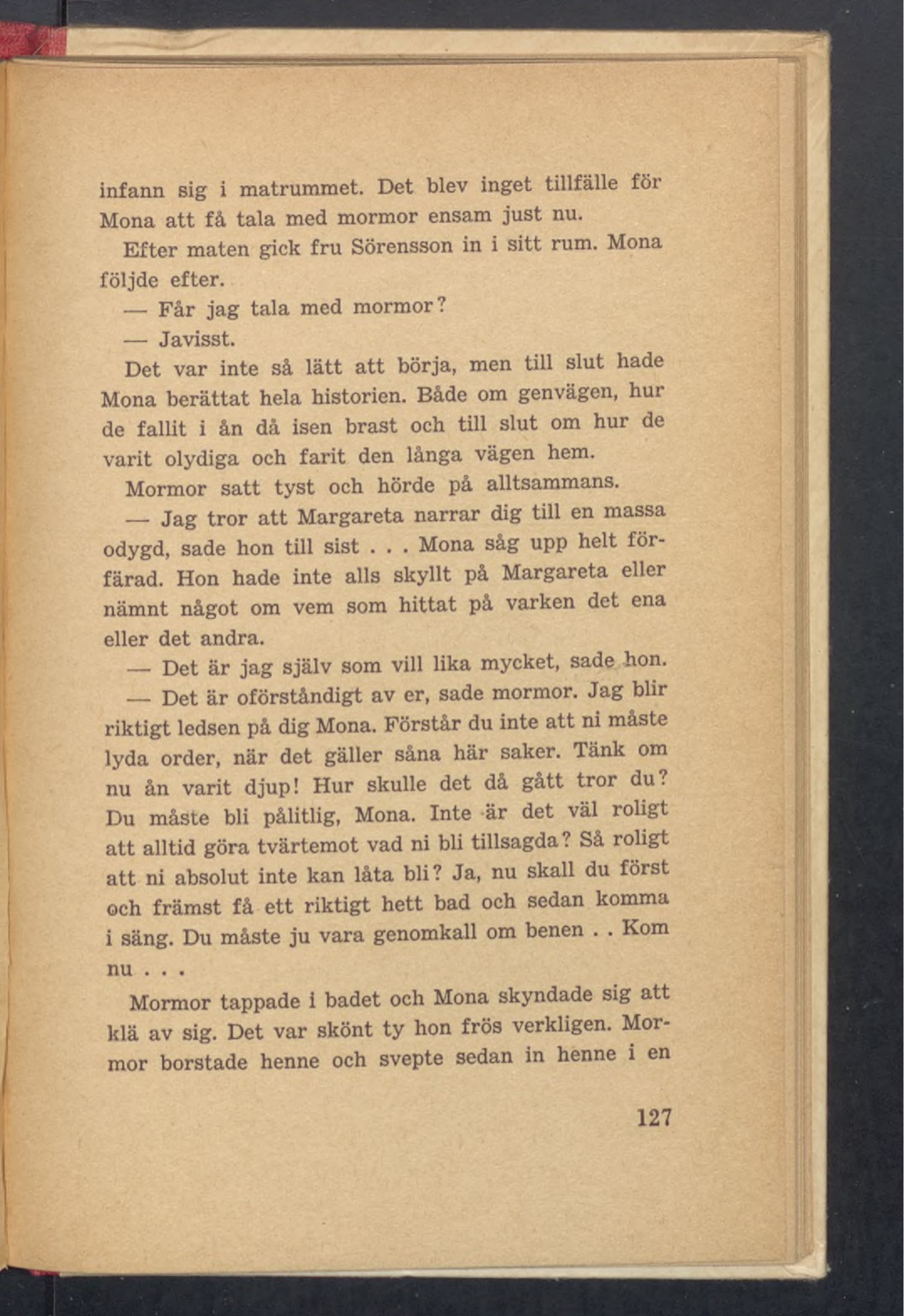 infann sig i matrummet. Det blev inget tillfälle för Mona att få tala med mormor ensam just nu.

Efter maten gick fru Sörensson in i sitt rum. Mona följde efter.

— Får jag tala med mormor?

— Javisst.

Det var inte så lätt att börja, men till slut hade Mona berättat hela historien. Både om genvägen, hur de fallit i ån då isen brast och till slut om hur de varit olydiga och farit den långa vägen hem.

Mormor satt tyst och hörde på alltsammans.

— Jag tror att Margareta narrar dig till en massa odygd, sade hon till sist . . . Mona såg upp helt förfärad. Hon hade inte alls skyllt på Margareta eller nämnt något om vem som hittat på varken det ena eller det andra.

— Det är jag själv som vill lika mycket, sade hon.

— Det är oförståndigt av er, sade mormor. Jag blir riktigt ledsen på dig Mona. Förstår du inte att ni måste lyda order, när det gäller såna här saker. Tänk om nu ån varit djup! Hur skulle det då gått tror du? Du måste bli pålitlig, Mona. Inte är det väl roligt att alltid göra tvärtemot vad ni bli tillsagda? Så roligt att ni absolut inte kan låta bli? Ja, nu skall du först och främst få ett riktigt hett bad och sedan komma i säng. Du måste ju vara genomkall om benen . . Kom nu . . .

Mormor tappade i badet och Mona skyndade sig att klä av sig. Det var skönt ty hon frös verkligen. Mormor borstade henne och svepte sedan in henne i en

127